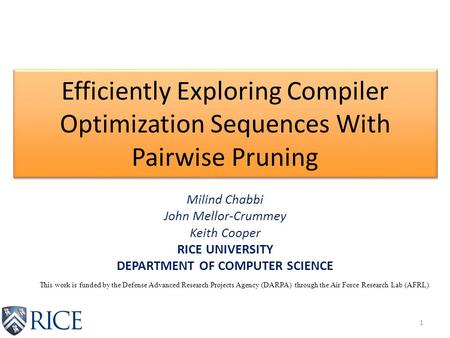 Efficiently Exploring Compiler Optimization Sequences With Pairwise Pruning

Milind Chabbi
John Mellor-Crummey
Keith Cooper
RICE UNIVERSITY
DEPARTMENT OF COMPUTER SCIENCE

This work is funded by the Defense Advanced Research Projects Agency (DARPA) through the Air Force Research Lab (AFRL).

RICE

1